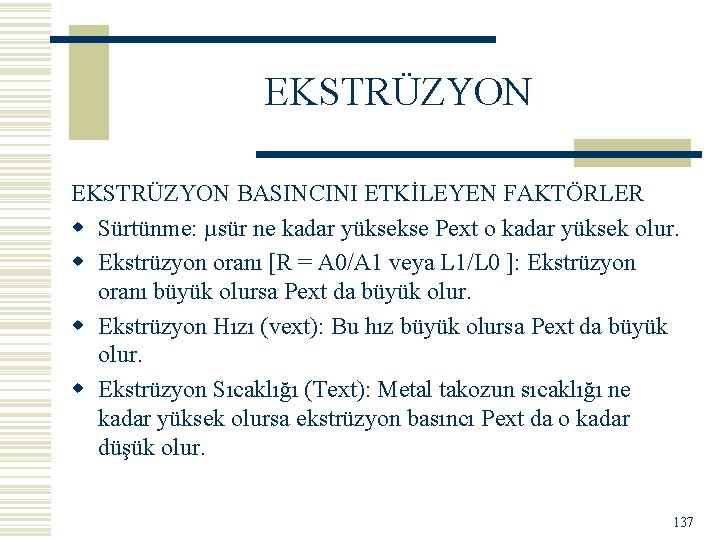 EKSTRÜZYON

EKSTRÜZYON BASINCINI ETKİLEYEN FAKTÖRLER

- Sürtünme: μsür ne kadar yüksekse Pext o kadar yüksek olur.
- Ekstrüzyon oranı [R = A0/A1 veya L1/L0 ]: Ekstrüzyon oranı büyük olursa Pext da büyük olur.
- Ekstrüzyon Hızı (vext): Bu hız büyük olursa Pext da büyük olur.
- Ekstrüzyon Sıcaklığı (Text): Metal takozun sıcaklığı ne kadar yüksek olursa ekstrüzyon basıncı Pext da o kadar düşük olur.

137